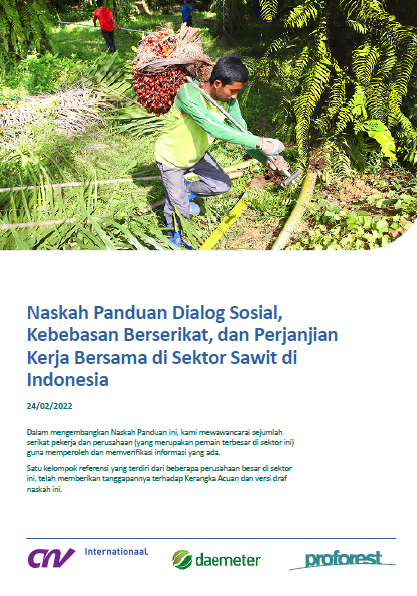 Naskah Panduan Dialog Sosial, Kebebasan Berserikat, dan Perjanjian Kerja Bersama di Sektor Sawit di Indonesia

24/02/2022

Dalam mengembangkan Naskah Panduan ini, kami mewawancarai sejumlah serikat pekerja dan perusahaan (yang merupakan pemain terbesar di sektor ini) guna memperoleh dan memverifikasi informasi yang ada.

Satu kelompok referensi yang terdiri dari beberapa perusahaan besar di sektor ini, telah memberikan tanggapannya terhadap Kerangka Acuan dan versi draf naskah ini.

CNV Internationaal

daemeter

proforest